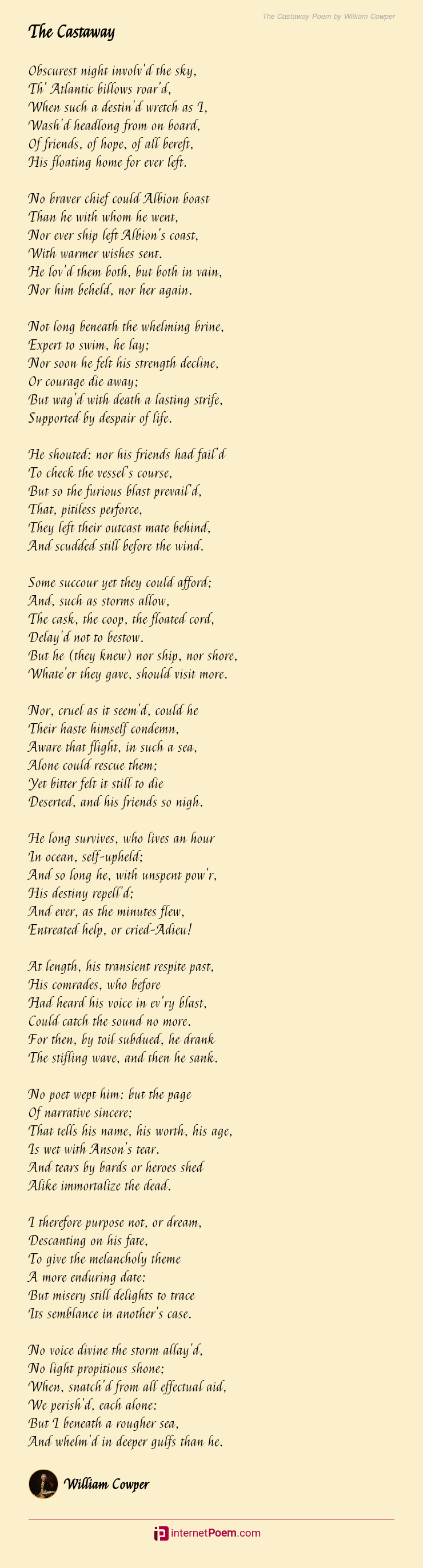 The Castaway Poem by William Cowper

The Castaway

Obscurest night involv'd the sky,
Th' Atlantic billows roar'd,
When such a destin'd wretch as I,
Wash'd headlong from on board,
Of friends, of hope, of all bereft,
His floating home for ever left.

No braver chief could Albion boast
Than he with whom he went,
Nor ever ship left Albion's coast,
With warmer wishes sent.
He lov'd them both, but both in vain,
Nor him beheld, nor her again.

Not long beneath the whelming brine,
Expert to swim, he lay;
Nor soon he felt his strength decline,
Or courage die away;
But wag'd with death a lasting strife,
Supported by despair of life.

He shouted: nor his friends had fail'd
To check the vessel's course,
But so the furious blast prevail'd,
That, pitiless perforce,
They left their outcast mate behind,
And scudded still before the wind.

Some succour yet they could afford;
And, such as storms allow,
The cask, the coop, the floated cord,
Delay'd not to bestow.
But he (they knew) nor ship, nor shore,
Whate'er they gave, should visit more.

Nor, cruel as it seem'd, could he
Their haste himself condemn,
Aware that flight, in such a sea,
Alone could rescue them;
Yet bitter felt it still to die
Deserted, and his friends so nigh.

He long survives, who lives an hour
In ocean, self-upheld;
And so long he, with unspent pow'r,
His destiny repell'd;
And ever, as the minutes flew,
Entreated help, or cried-Adieu!

At length, his transient respite past,
His comrades, who before
Had heard his voice in ev'ry blast,
Could catch the sound no more.
For then, by toil subdued, he drank
The stifling wave, and then he sank.

No poet wept him: but the page
Of narrative sincere;
That tells his name, his worth, his age,
Is wet with Anson's tear.
And tears by bards or heroes shed
Alike immortalize the dead.

I therefore purpose not, or dream,
Descanting on his fate,
To give the melancholy theme
A more enduring date:
But misery still delights to trace
Its semblance in another's case.

No voice divine the storm allay'd,
No light propitious shone;
When, snatch'd from all effectual aid,
We perish'd, each alone:
But I beneath a rougher sea,
And whelm'd in deeper gulfs than he.

William Cowper

internetPoem.com